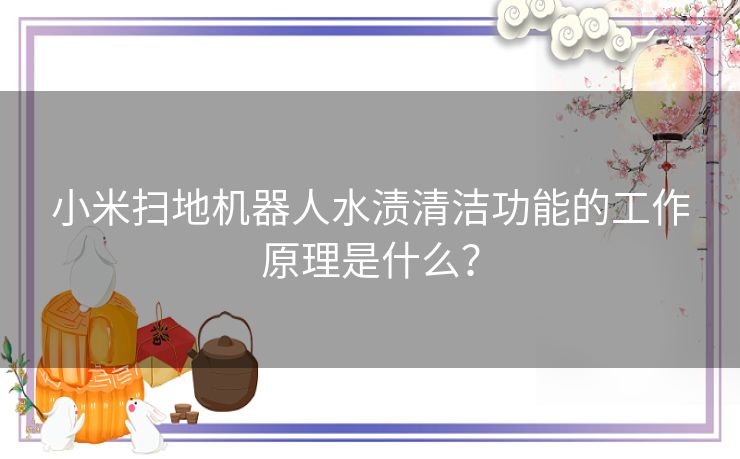 小米扫地机器人水渍清洁功能的工作原理是什么？